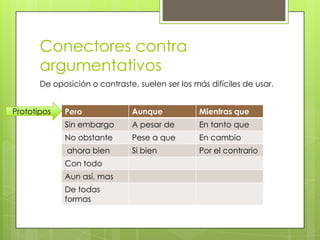 Conectores contra argumentativos

De oposición o contraste, suelen ser los más difíciles de usar.

Prototipos

| Pero | Aunque | Mientras que |
|---|---|---|
| Sin embargo | A pesar de | En tanto que |
| No obstante | Pese a que | En cambio |
| ahora bien | Si bien | Por el contrario |
| Con todo | | |
| Aun así, mas | | |
| De todas formas | | |